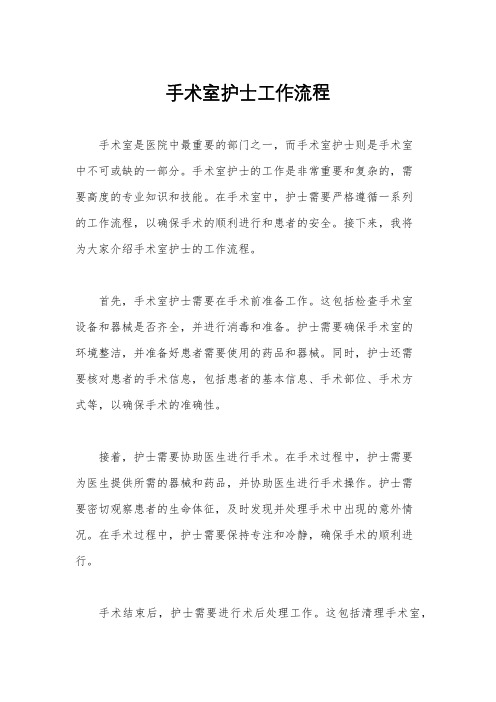 手术室护士工作流程

手术室是医院中最重要的部门之一，而手术室护士则是手术室中不可或缺的一部分。手术室护士的工作是非常重要和复杂的，需要高度的专业知识和技能。在手术室中，护士需要严格遵循一系列的工作流程，以确保手术的顺利进行和患者的安全。接下来，我将为大家介绍手术室护士的工作流程。

首先，手术室护士需要在手术前准备工作。这包括检查手术室设备和器械是否齐全，并进行消毒和准备。护士需要确保手术室的环境整洁，并准备好患者需要使用的药品和器械。同时，护士还需要核对患者的手术信息，包括患者的基本信息、手术部位、手术方式等，以确保手术的准确性。

接着，护士需要协助医生进行手术。在手术过程中，护士需要为医生提供所需的器械和药品，并协助医生进行手术操作。护士需要密切观察患者的生命体征，及时发现并处理手术中出现的意外情况。在手术过程中，护士需要保持专注和冷静，确保手术的顺利进行。

手术结束后，护士需要进行术后处理工作。这包括清理手术室，